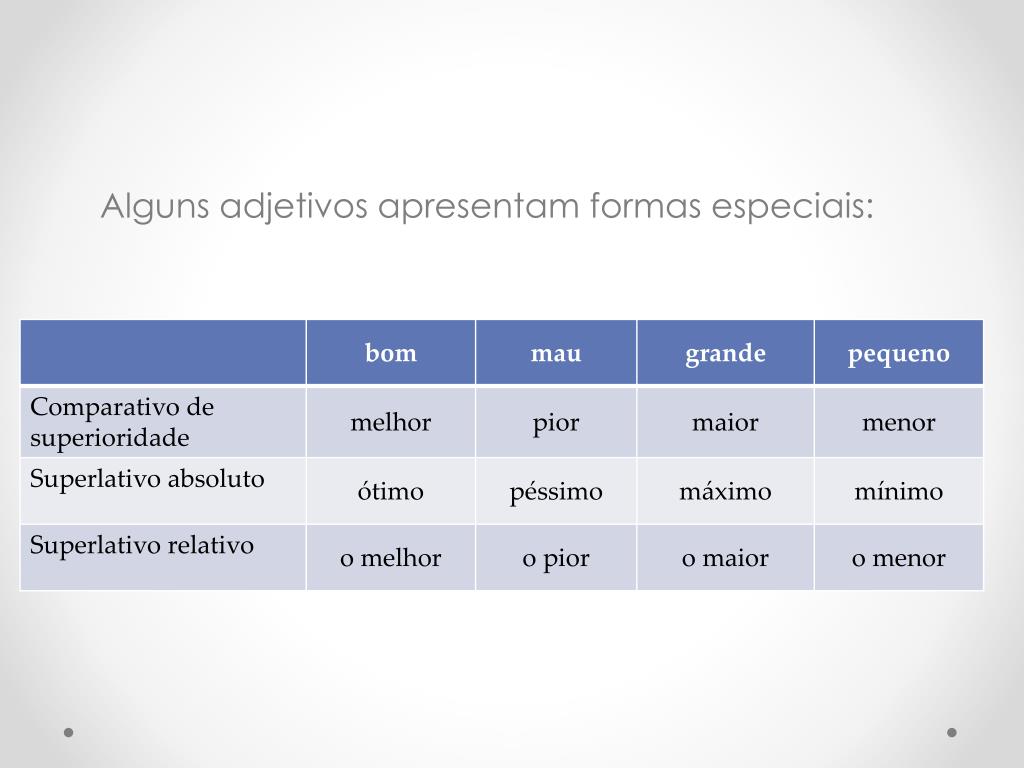 Alguns adjetivos apresentam formas especiais:

| | bom | mau | grande | pequeno |
|---|---|---|---|---|
| Comparativo de superioridade | melhor | pior | maior | menor |
| Superlativo absoluto | ótimo | péssimo | máximo | mínimo |
| Superlativo relativo | o melhor | o pior | o maior | o menor |